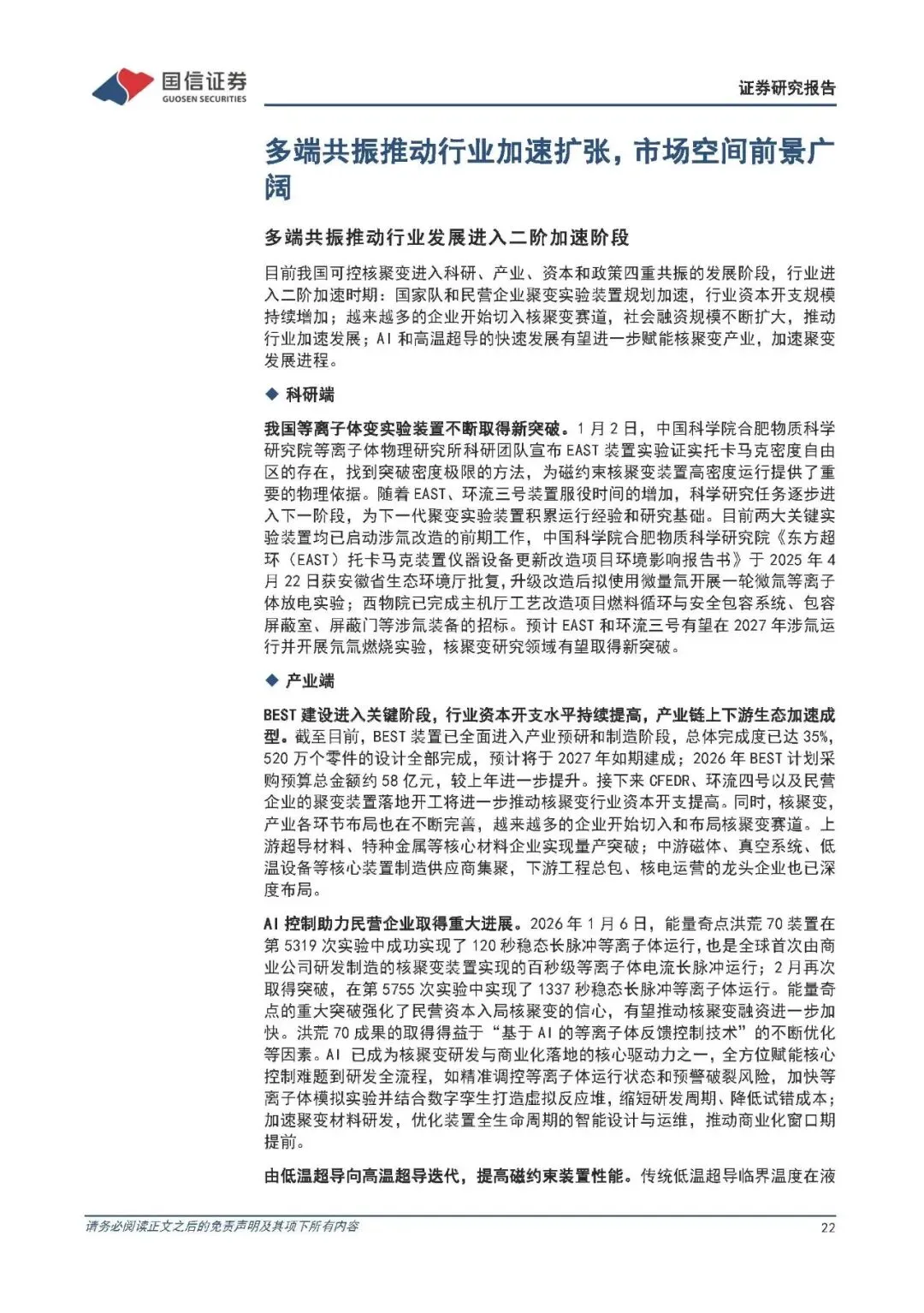 国信证券
GUOSEN SECURITIES

证券研究报告

多端共振推动行业加速扩张，市场空间前景广阔

多端共振推动行业发展进入二阶加速阶段

目前我国可控核聚变进入科研、产业、资本和政策四重共振的发展阶段，行业进入二阶加速时期：国家队和民营企业聚变实验装置规划加速，行业资本开支规模持续增加；越来越多的企业开始切入核聚变赛道，社会融资规模不断扩大，推动行业加速发展；AI 和高温超导的快速发展有望进一步赋能核聚变产业，加速聚变发展进程。

◆ 科研端

我国等离子体变实验装置不断取得新突破。1 月 2 日，中国科学院合肥物质科学研究院等离子体物理研究所科研团队宣布 EAST 装置实验证实托卡马克密度自由区的存在，找到突破密度极限的方法，为磁约束核聚变装置高密度运行提供了重要的物理依据。随着 EAST、环流三号装置服役时间的增加，科学研究任务逐步进入下一阶段，为下一代聚变实验装置积累运行经验和研究基础。目前两大关键实验装置均已启动涉氚改造的前期工作，中国科学院合肥物质科学研究院《东方超环（EAST）托卡马克装置仪器设备更新改造项目环境影响报告书》于 2025 年 4 月 22 日获安徽省生态环境厅批复，升级改造后拟使用微量氚开展一轮微氚等离子体放电实验；西物院已完成主机厅工艺改造项目燃料循环与安全包容系统、包容屏蔽室、屏蔽门等涉氚装备的招标。预计 EAST 和环流三号有望在 2027 年涉氚运行并开展氘氚燃烧实验，核聚变研究领域有望取得新突破。

◆ 产业端

BEST 建设进入关键阶段，行业资本开支水平持续提高，产业链上下游生态加速成型。截至目前，BEST 装置已全面进入产业预研和制造阶段，总体完成度已达 35%，520 万个零件的设计全部完成，预计将于 2027 年如期建成；2026 年 BEST 计划采购预算总金额约 58 亿元，较上年进一步提升。接下来 CFEDR、环流四号以及民营企业的聚变装置落地开工将进一步推动核聚变行业资本开支提高。同时，核聚变，产业各环节布局也在不断完善，越来越多的企业开始切入和布局核聚变赛道。上游超导材料、特种金属等核心材料企业实现量产突破；中游磁体、真空系统、低温设备等核心装置制造供应商集聚，下游工程总包、核电运营的龙头企业也已深度布局。

AI 控制助力民营企业取得重大进展。2026 年 1 月 6 日，能量奇点洪荒 70 装置在第 5319 次实验中成功实现了 120 秒稳态长脉冲等离子体运行，也是全球首次由商业公司研发制造的核聚变装置实现的百秒级等离子体电流长脉冲运行；2 月再次取得突破，在第 5755 次实验中实现了 1337 秒稳态长脉冲等离子体运行。能量奇点的重大突破强化了民营资本入局核聚变的信心，有望推动核聚变融资进一步加快。洪荒 70 成果的取得得益于“基于 AI 的等离子体反馈控制技术”的不断优化等因素。AI 已成为核聚变研发与商业化落地的核心驱动力之一，全方位赋能核心控制难题到研发全流程，如精准调控等离子体运行状态和预警破裂风险，加快等离子体模拟实验并结合数字孪生打造虚拟反应堆，缩短研发周期、降低试错成本；加速聚变材料研发，优化装置全生命周期的智能设计与运维，推动商业化窗口期提前。

由低温超导向高温超导迭代，提高磁约束装置性能。传统低温超导临界温度在液

请务必阅读正文之后的免责声明及其项下所有内容

22